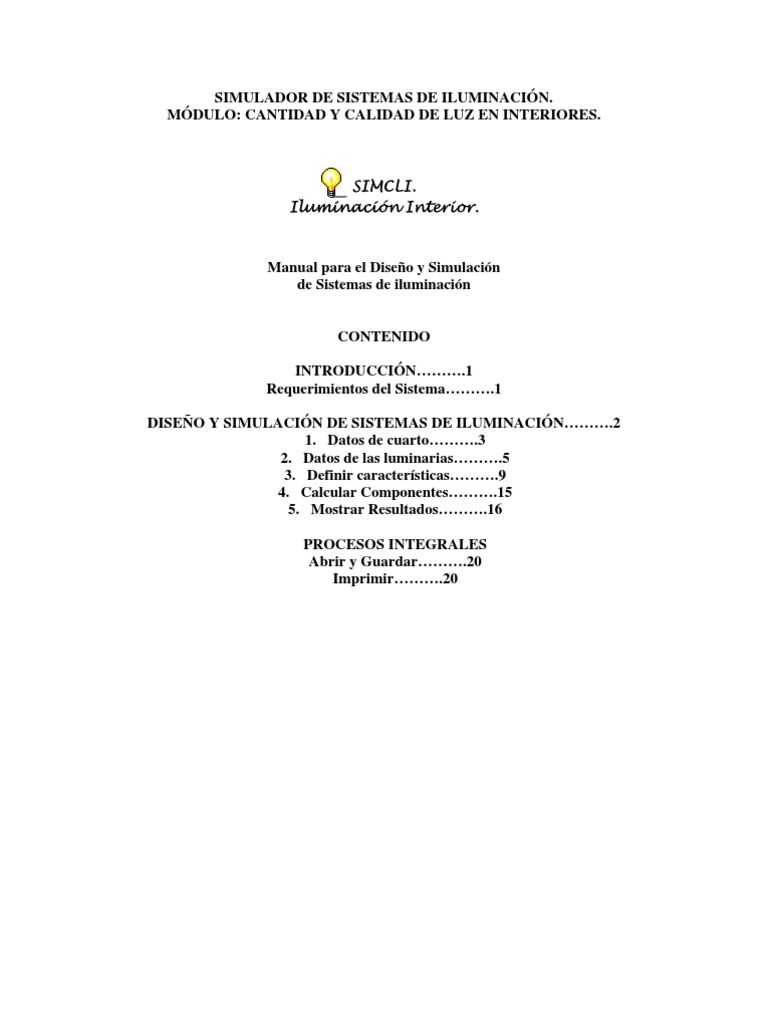 SIMULADOR DE SISTEMAS DE ILUMINACIÓN.
MÓDULO: CANTIDAD Y CALIDAD DE LUZ EN INTERIORES.

SIMCLI.
Iluminación Interior.

Manual para el Diseño y Simulación
de Sistemas de iluminación

CONTENIDO

INTRODUCCIÓN……….1
Requerimientos del Sistema……….1

DISEÑO Y SIMULACIÓN DE SISTEMAS DE ILUMINACIÓN……….2
1. Datos de cuarto……….3
2. Datos de las luminarias……….5
3. Definir características……….9
4. Calcular Componentes……….15
5. Mostrar Resultados……….16

PROCESOS INTEGRALES
Abrir y Guardar……….20
Imprimir……….20